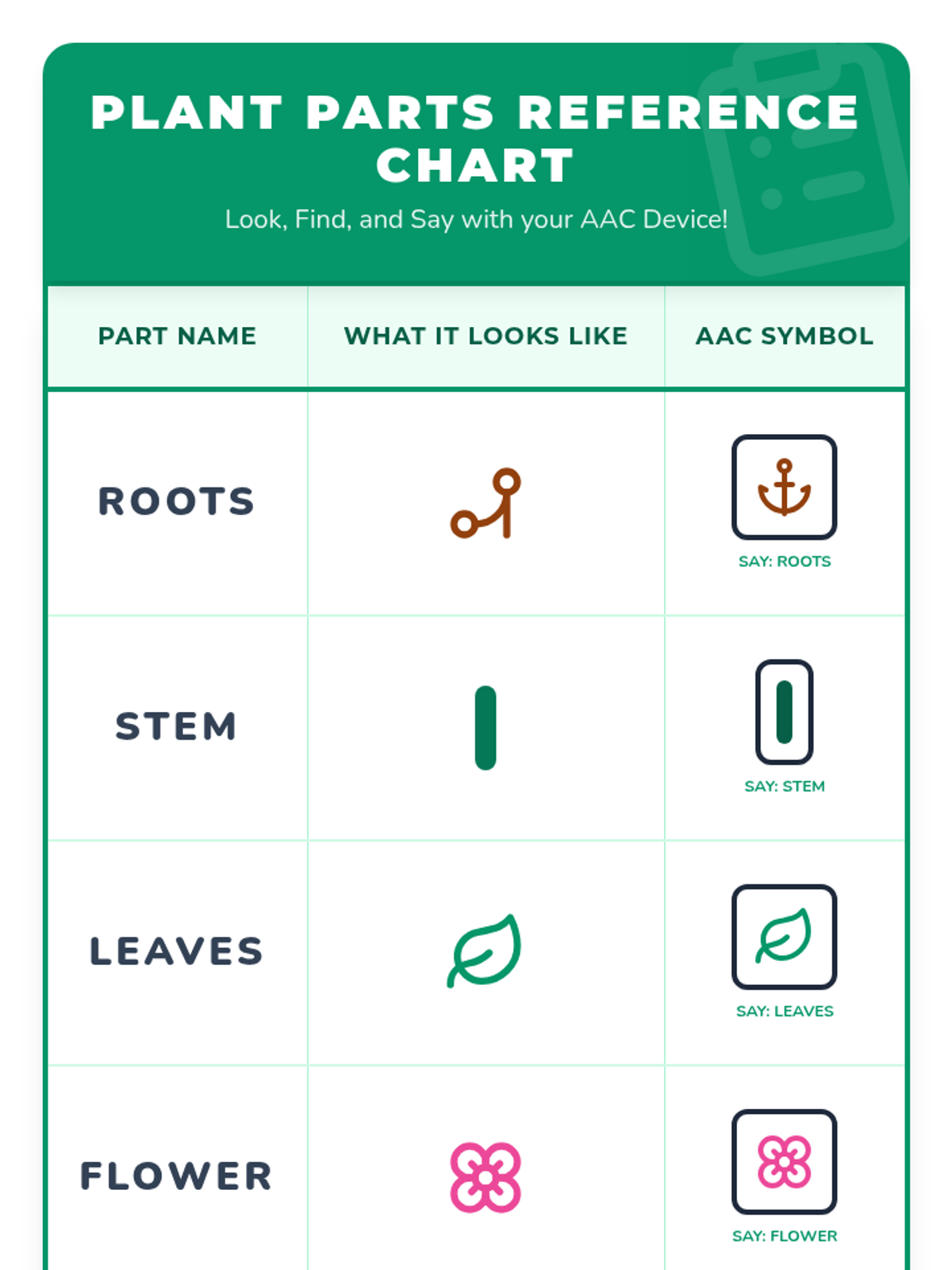 PLANT PARTS REFERENCE CHART

Look, Find, and Say with your AAC Device!

| PART NAME | WHAT IT LOOKS LIKE | AAC SYMBOL |
|---|---|---|
| ROOTS | | SAY: ROOTS |
| STEM | | SAY: STEM |
| LEAVES | | SAY: LEAVES |
| FLOWER | | SAY: FLOWER |